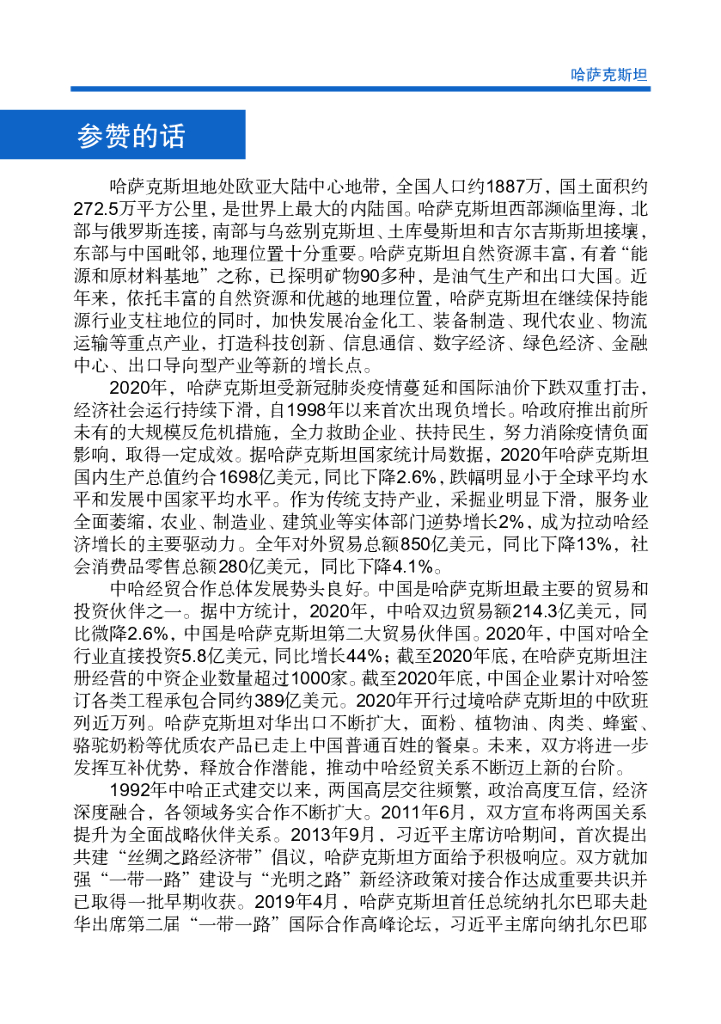 哈萨克斯坦

参赞的话

哈萨克斯坦地处欧亚大陆中心地带，全国人口约1887万，国土面积约272.5万平方公里，是世界上最大的内陆国。哈萨克斯坦西部濒临里海，北部与俄罗斯连接，南部与乌兹别克斯坦、土库曼斯坦和吉尔吉斯斯坦接壤，东部与中国毗邻，地理位置十分重要。哈萨克斯坦自然资源丰富，有着“能源和原材料基地”之称，已探明矿物90多种，是油气生产和出口大国。近年来，依托丰富的自然资源和优越的地理位置，哈萨克斯坦在继续保持能源行业支柱地位的同时，加快发展冶金化工、装备制造、现代农业、物流运输等重点产业，打造科技创新、信息通信、数字经济、绿色经济、金融中心、出口导向型产业等新的增长点。

2020年，哈萨克斯坦受新冠肺炎疫情蔓延和国际油价下跌双重打击，经济社会运行持续下滑，自1998年以来首次出现负增长。哈政府推出前所未有的大规模反危机措施，全力救助企业、扶持民生，努力消除疫情负面影响，取得一定成效。据哈萨克斯坦国家统计局数据，2020年哈萨克斯坦国内生产总值约合1698亿美元，同比下降2.6%，跌幅明显小于全球平均水平和发展中国家平均水平。作为传统支持产业，采掘业明显下滑，服务业全面萎缩，农业、制造业、建筑业等实体部门逆势增长2%，成为拉动哈经济增长的主要驱动力。全年对外贸易总额850亿美元，同比下降13%，社会消费品零售总额280亿美元，同比下降4.1%。

中哈经贸合作总体发展势头良好。中国是哈萨克斯坦最主要的贸易和投资伙伴之一。据中方统计，2020年，中哈双边贸易额214.3亿美元，同比微降2.6%，中国是哈萨克斯坦第二大贸易伙伴国。2020年，中国对哈全行业直接投资5.8亿美元，同比增长44%；截至2020年底，在哈萨克斯坦注册经营的中资企业数量超过1000家。截至2020年底，中国企业累计对哈签订各类工程承包合同约389亿美元。2020年开行过境哈萨克斯坦的中欧班列近万列。哈萨克斯坦对华出口不断扩大，面粉、植物油、肉类、蜂蜜、骆驼奶粉等优质农产品已走上中国普通百姓的餐桌。未来，双方将进一步发挥互补优势，释放合作潜能，推动中哈经贸关系不断迈上新的台阶。

1992年中哈正式建交以来，两国高层交往频繁，政治高度互信，经济深度融合，各领域务实合作不断扩大。2011年6月，双方宣布将两国关系提升为全面战略伙伴关系。2013年9月，习近平主席访哈期间，首次提出共建“丝绸之路经济带”倡议，哈萨克斯坦方面给予积极响应。双方就加强“一带一路”建设与“光明之路”新经济政策对接合作达成重要共识并已取得一批早期收获。2019年4月，哈萨克斯坦首任总统纳扎尔巴耶夫赴华出席第二届“一带一路”国际合作高峰论坛，习近平主席向纳扎尔巴耶